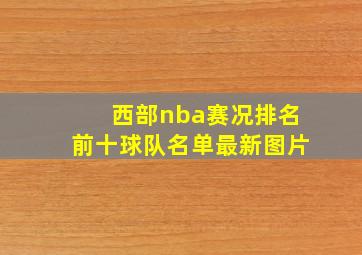 西部nba赛况排名
前十球队名单最新图片